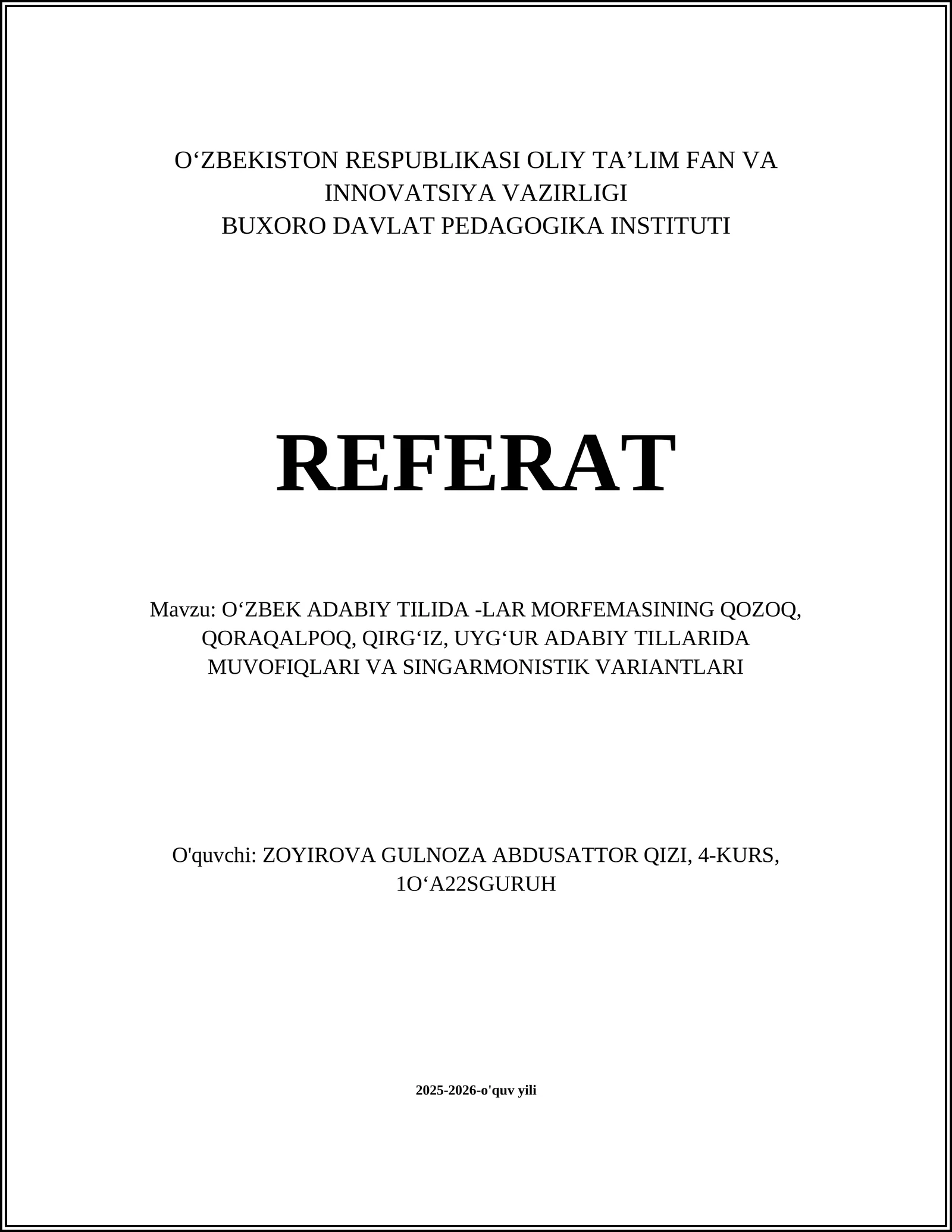 O‘ZBEKISTON RESPUBLIKASI OLIY TA’LIM FAN VA INNOVATSIYA VAZIRLIGI
BUXORO DAVLAT PEDAGOGIKA INSTITUTI

REFERAT

Mavzu: O‘ZBEK ADABIY TILIDA -LAR MORFEMASINING QOZOQ, QORAQALPOQ, QIRG‘IZ, UYG‘UR ADABIY TILLARIDA MUVOFIQLARI VA SINGARMONISTIK VARIANTLARI

O'quvchi: ZOYIROVA GULNOZA ABDUSATTOR QIZI, 4-KURS, 1O‘A22SGURUH

2025-2026-o'quv yili